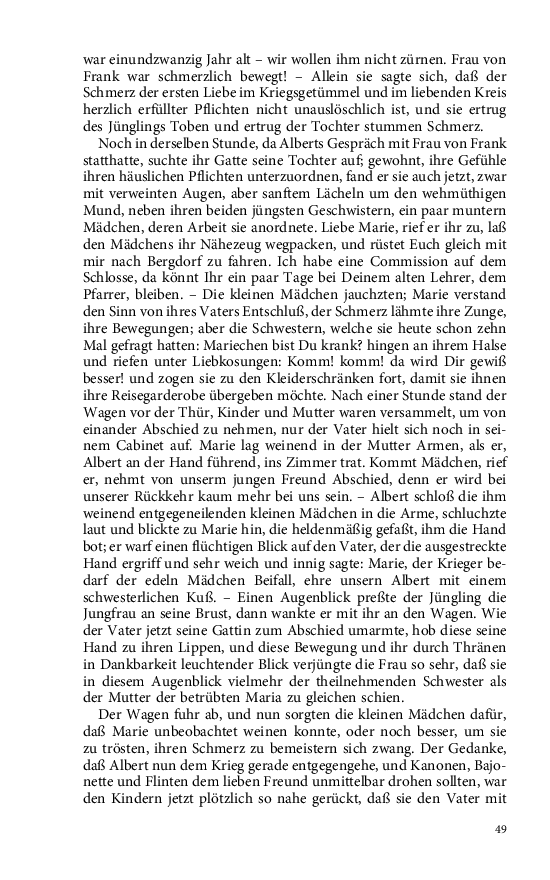 war einundzwanzig Jahr alt – wir wollen ihm nicht zürnen. Frau von Frank war schmerzlich bewegt! – Allein sie sagte sich, daß der Schmerz der ersten Liebe im Kriegsgetümmel und im liebenden Kreis herzlich erfüllter Pflichten nicht unauslöschlich ist, und sie ertrug des Jünglings Toben und ertrug der Tochter stummen Schmerz.

Noch in derselben Stunde, da Alberts Gespräch mit Frau von Frank statthatte, suchte ihr Gatte seine Tochter auf; gewohnt, ihre Gefühle ihren häuslichen Pflichten unterzuordnen, fand er sie auch jetzt, zwar mit verweinten Augen, aber sanftem Lächeln um den wehmüthigen Mund, neben ihren beiden jüngsten Geschwistern, ein paar muntern Mädchen, deren Arbeit sie anordnete. Liebe Marie, rief er ihr zu, laß den Mädchens ihr Nähezeug wegpacken, und rüstet Euch gleich mit mir nach Bergdorf zu fahren. Ich habe eine Commission auf dem Schlosse, da könnt Ihr ein paar Tage bei Deinem alten Lehrer, dem Pfarrer, bleiben. – Die kleinen Mädchen jauchzten; Marie verstand den Sinn von ihres Vaters Entschluß, der Schmerz lähmte ihre Zunge, ihre Bewegungen; aber die Schwestern, welche sie heute schon zehn Mal gefragt hatten: Mariechen bist Du krank? hingen an ihrem Halse und riefen unter Liebkosungen: Komm! komm! da wird Dir gewiß besser! und zogen sie zu den Kleiderschränken fort, damit sie ihnen ihre Reisegarderobe übergeben möchte. Nach einer Stunde stand der Wagen vor der Thür, Kinder und Mutter waren versammelt, um von einander Abschied zu nehmen, nur der Vater hielt sich noch in seinem Cabinet auf. Marie lag weinend in der Mutter Armen, als er, Albert an der Hand führend, ins Zimmer trat. Kommt Mädchen, rief er, nehmt von unserm jungen Freund Abschied, denn er wird bei unserer Rückkehr kaum mehr bei uns sein. – Albert schloß die ihm weinend entgegeneilenden kleinen Mädchen in die Arme, schluchzte laut und blickte zu Marie hin, die heldenmäßig gefaßt, ihm die Hand bot; er warf einen flüchtigen Blick auf den Vater, der die ausgestreckte Hand ergriff und sehr weich und innig sagte: Marie, der Krieger bedarf der edeln Mädchen Beifall, ehre unsern Albert mit einem schwesterlichen Kuß. – Einen Augenblick preßte der Jüngling die Jungfrau an seine Brust, dann wankte er mit ihr an den Wagen. Wie der Vater jetzt seine Gattin zum Abschied umarmte, hob diese seine Hand zu ihren Lippen, und diese Bewegung und ihr durch Thränen in Dankbarkeit leuchtender Blick verjüngte die Frau so sehr, daß sie in diesem Augenblick vielmehr der theilnehmenden Schwester als der Mutter der betrübten Maria zu gleichen schien.

Der Wagen fuhr ab, und nun sorgten die kleinen Mädchen dafür, daß Marie unbeobachtet weinen konnte, oder noch besser, um sie zu trösten, ihren Schmerz zu bemeistern sich zwang. Der Gedanke, daß Albert nun dem Krieg gerade entgegengehe, und Kanonen, Bajonette und Flinten dem lieben Freund unmittelbar drohen sollten, war den Kindern jetzt plötzlich so nahe gerückt, daß sie den Vater mit

49